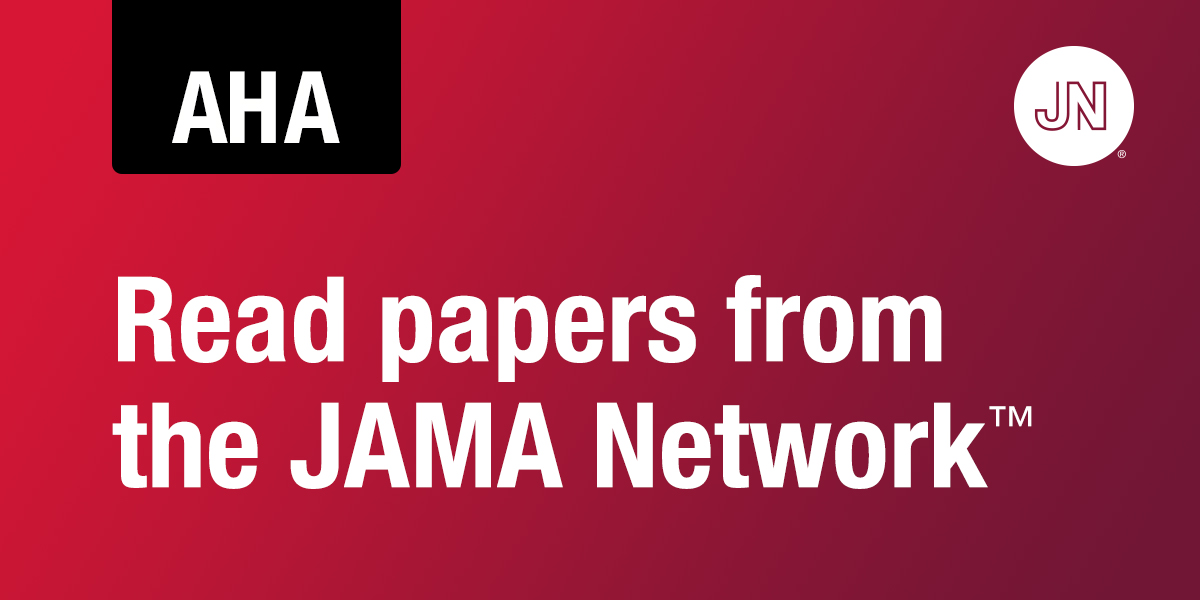 AHA

JN®

Read papers from the JAMA Network™